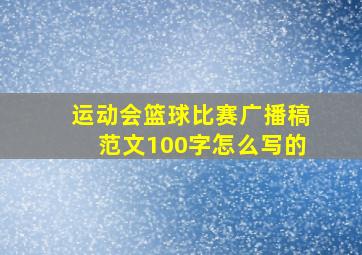 运动会篮球比赛广播稿范文100字怎么写的